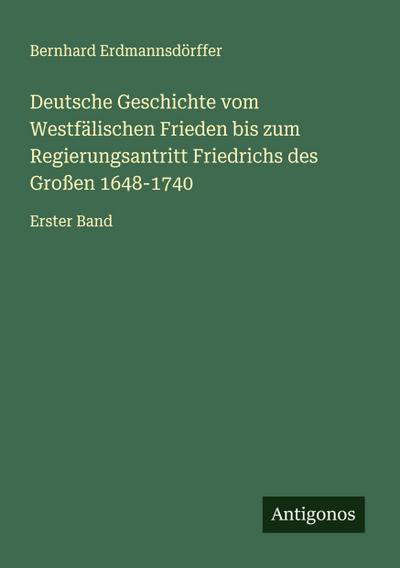 Bernhard Erdmannsdörffer

Deutsche Geschichte vom Westfälischen Frieden bis zum Regierungsantritt Friedrichs des Großen 1648-1740

Erster Band

Antigonos